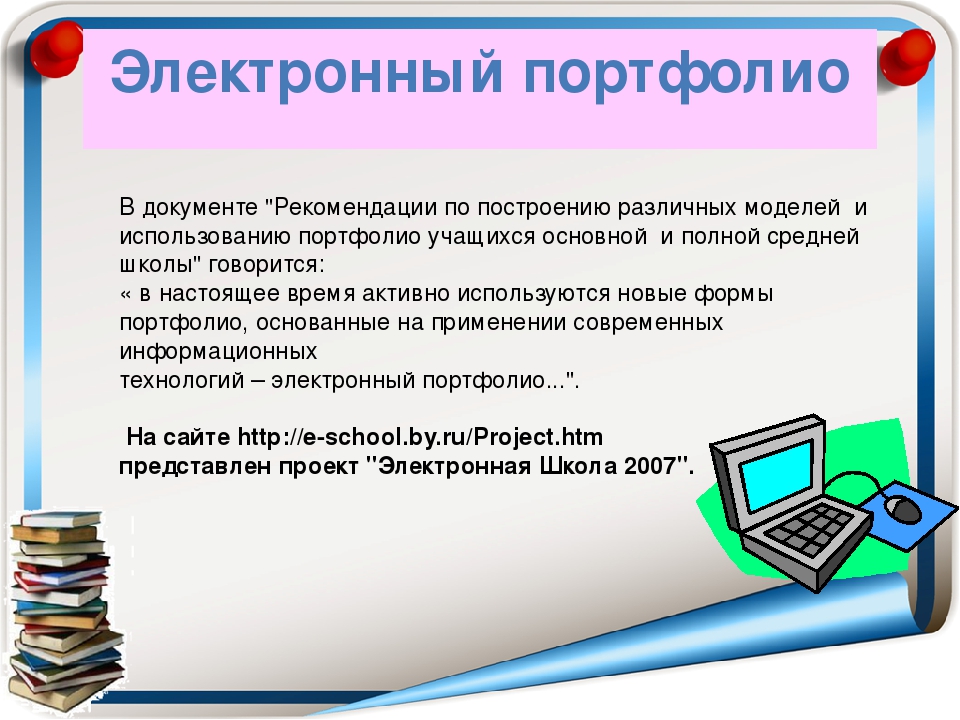 Электронный портфолио

В документе "Рекомендации по построению различных моделей и использованию портфолио учащихся основной и полной средней школы" говорится:
« в настоящее время активно используются новые формы портфолио, основанные на применении современных информационных
технологий – электронный портфолио...".

На сайте http://e-school.by.ru/Project.htm представлен проект "Электронная Школа 2007".